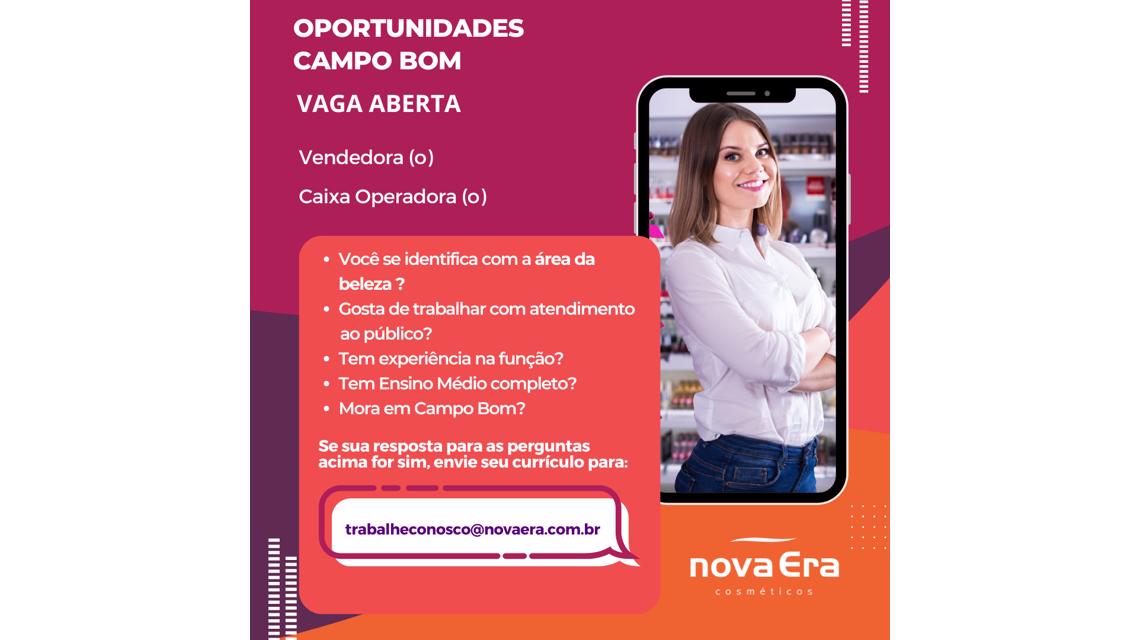 OPORTUNIDADES
CAMPO BOM

VAGA ABERTA

Vendedora (o)

Caixa Operadora (o)

• Você se identifica com a área da beleza ?
• Gosta de trabalhar com atendimento ao público?
• Tem experiência na função?
• Tem Ensino Médio completo?
• Mora em Campo Bom?

Se sua resposta para as perguntas acima for sim, envie seu currículo para:

trabalheconosco@novaera.com.br

nova Era
cosméticos